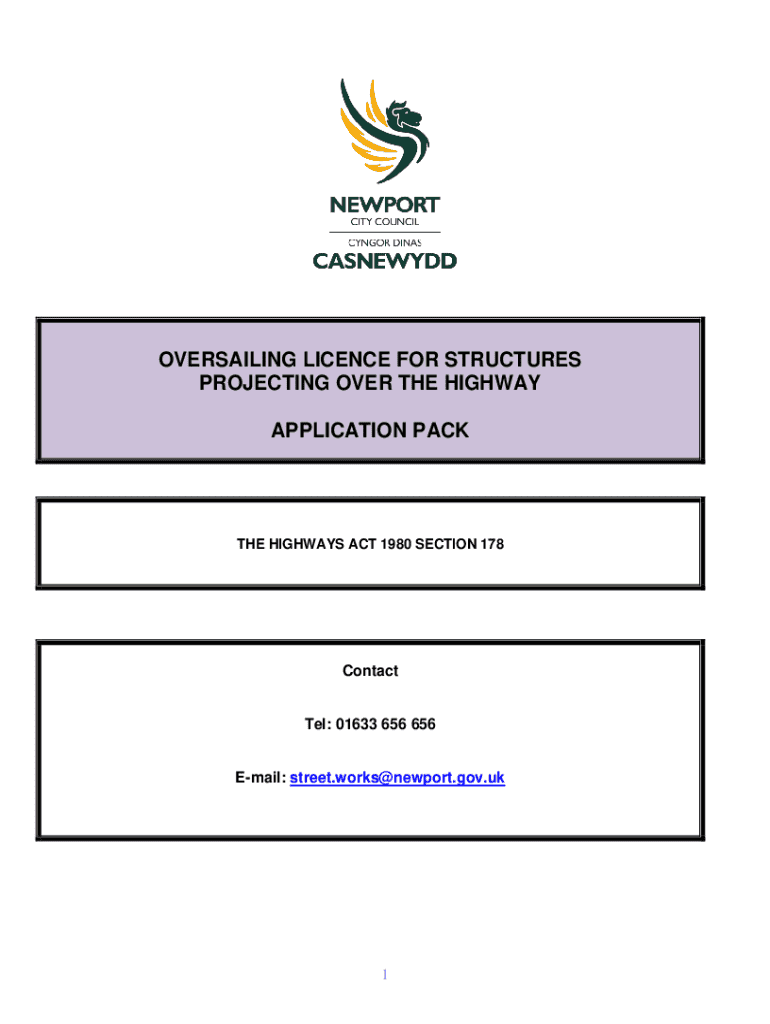 NEWPORT
CITY COUNCIL
CYNGOR DINAS
CASNEWYDD

OVERSAILING LICENCE FOR STRUCTURES PROJECTING OVER THE HIGHWAY

APPLICATION PACK

THE HIGHWAYS ACT 1980 SECTION 178

Contact

Tel: 01633 656 656

E-mail: street.works@newport.gov.uk

1